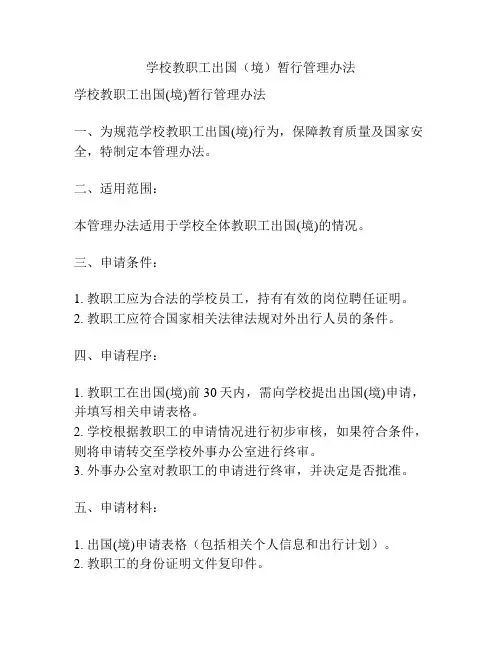 学校教职工出国（境）暂行管理办法

学校教职工出国(境)暂行管理办法

一、为规范学校教职工出国(境)行为，保障教育质量及国家安全，特制定本管理办法。

二、适用范围：

本管理办法适用于学校全体教职工出国(境)的情况。

三、申请条件：

1. 教职工应为合法的学校员工，持有有效的岗位聘任证明。
2. 教职工应符合国家相关法律法规对外出行人员的条件。

四、申请程序：

1. 教职工在出国(境)前 30 天内，需向学校提出出国(境)申请，并填写相关申请表格。
2. 学校根据教职工的申请情况进行初步审核，如果符合条件，则将申请转交至学校外事办公室进行终审。
3. 外事办公室对教职工的申请进行终审，并决定是否批准。

五、申请材料：

1. 出国(境)申请表格（包括相关个人信息和出行计划）。
2. 教职工的身份证明文件复印件。